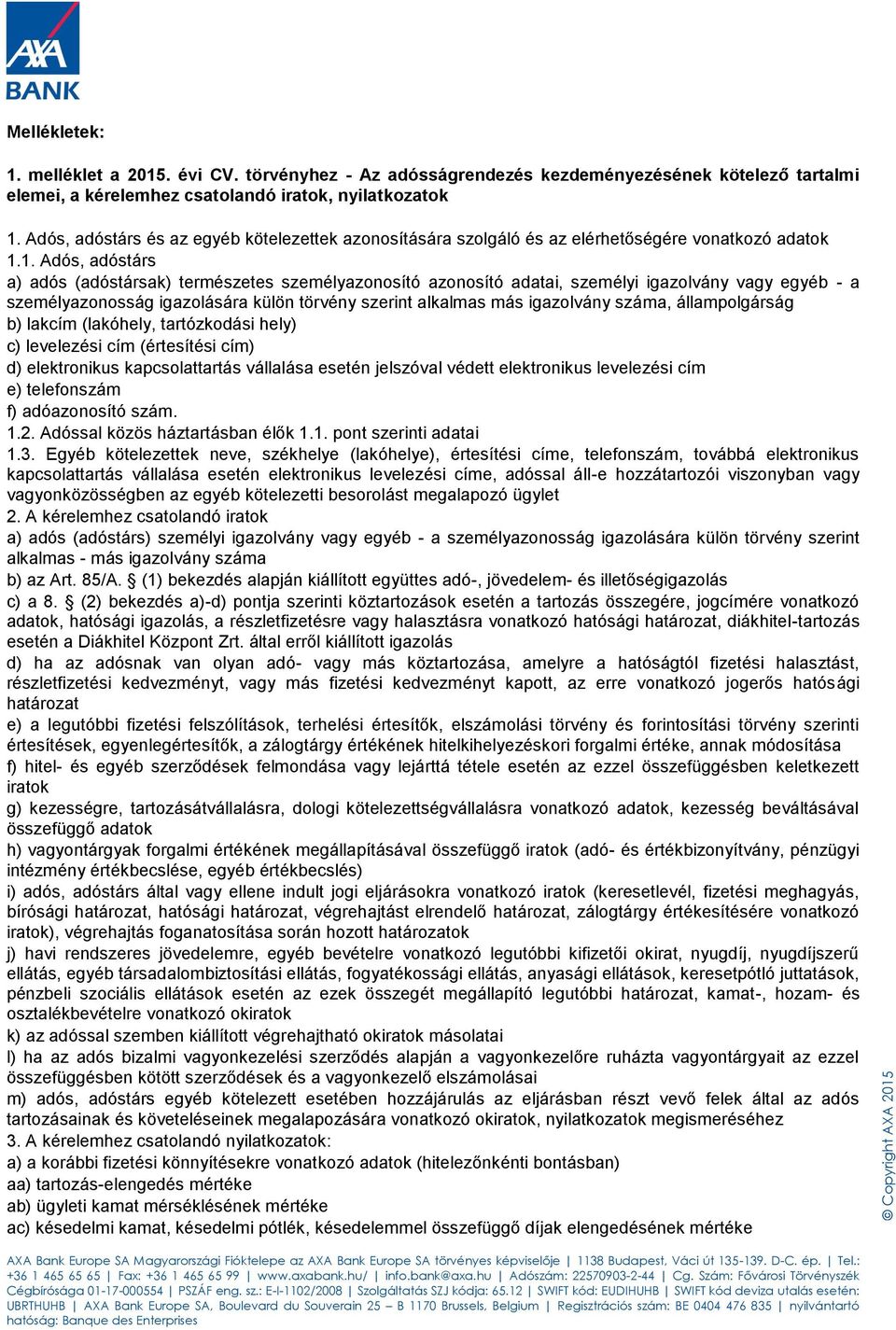 AXA BANK

Mellékletek:

1. melléklet a 2015. évi CV. törvényhez - Az adósságrendezés kezdeményezésének kötelező tartalmi elemei, a kérelemhez csatolandó iratok, nyilatkozatok

1. Adós, adóstárs és az egyéb kötelezettek azonosítására szolgáló és az elérhetőségére vonatkozó adatok
1.1. Adós, adóstárs
a) adós (adóstársak) természetes személyazonosító azonosító adatai, személyi igazolvány vagy egyéb - a személyazonosság igazolására külön törvény szerint alkalmas más igazolvány száma, állampolgárság
b) lakcím (lakóhely, tartózkodási hely)
c) levelezési cím (értesítési cím)
d) elektronikus kapcsolattartás vállalása esetén jelszóval védett elektronikus levelezési cím
e) telefonszám
f) adóazonosító szám.
1.2. Adóssal közös háztartásban élők 1.1. pont szerinti adatai
1.3. Egyéb kötelezettek neve, székhelye (lakóhelye), értesítési címe, telefonszám, továbbá elektronikus kapcsolattartás vállalása esetén elektronikus levelezési címe, adóssal áll-e hozzátartozói viszonyban vagy vagyonközösségben az egyéb kötelezetti besorolást megalapozó ügylet
2. A kérelemhez csatolandó iratok
a) adós (adóstárs) személyi igazolvány vagy egyéb - a személyazonosság igazolására külön törvény szerint alkalmas - más igazolvány száma
b) az Art. 85/A. § (1) bekezdés alapján kiállított együttes adó-, jövedelem- és illetőségigazolás
c) a 8. § (2) bekezdés a)-d) pontja szerinti köztartozások esetén a tartozás összegére, jogcímére vonatkozó adatok, hatósági igazolás, a részletfizetésre vagy halasztásra vonatkozó hatósági határozat, diákhitel-tartozás esetén a Diákhitel Központ Zrt. által erről kiállított igazolás
d) ha az adósnak van olyan adó- vagy más köztartozása, amelyre a hatóságtól fizetési halasztást, részletfizetési kedvezményt, vagy más fizetési kedvezményt kapott, az erre vonatkozó jogerős hatósági határozat
e) a legutóbbi fizetési felszólítások, terhelési értesítők, elszámolási törvény és forintosítási törvény szerinti értesítések, egyenlegértesítők, a zálogtárgy értékének hitelkihelyezéskori forgalmi értéke, annak módosítása
f) hitel- és egyéb szerződések felmondása vagy lejárttá tétele esetén az ezzel összefüggésben keletkezett iratok
g) kezességre, tartozásátvállalásra, dologi kötelezettségvállalásra vonatkozó adatok, kezesség beváltásával összefüggő adatok
h) vagyontárgyak forgalmi értékének megállapításával összefüggő iratok (adó- és értékbizonyítvány, pénzügyi intézmény értékbecslése, egyéb értékbecslés)
i) adós, adóstárs által vagy ellene indult jogi eljárásokra vonatkozó iratok (keresetlevél, fizetési meghagyás, bírósági határozat, hatósági határozat, végrehajtást elrendelő határozat, zálogtárgy értékesítésére vonatkozó iratok), végrehajtás foganatosítása során hozott határozatok
j) havi rendszeres jövedelemre, egyéb bevételre vonatkozó legutóbbi kifizetői okirat, nyugdíj, nyugdíjszerű ellátás, egyéb társadalombiztosítási ellátás, fogyatékossági ellátás, anyasági ellátások, keresetpótló juttatások, pénzbeli szociális ellátások esetén az ezek összegét megállapító legutóbbi határozat, kamat-, hozam- és osztalékbevételre vonatkozó okiratok
k) az adóssal szemben kiállított végrehajtható okiratok másolatai
l) ha az adós bizalmi vagyonkezelési szerződés alapján a vagyonkezelőre ruházta vagyontárgyait az ezzel összefüggésben kötött szerződések és a vagyonkezelő elszámolásai
m) adós, adóstárs egyéb kötelezett esetében hozzájárulás az eljárásban részt vevő felek által az adós tartozásainak és követeléseinek megalapozására vonatkozó okiratok, nyilatkozatok megismeréséhez
3. A kérelemhez csatolandó nyilatkozatok:
a) a korábbi fizetési könnyítésekre vonatkozó adatok (hitelezőnkénti bontásban)
aa) tartozás-elengedés mértéke
ab) ügyleti kamat mérséklésének mértéke
ac) késedelmi kamat, késedelmi pótlék, késedelemmel összefüggő díjak elengedésének mértéke

© Copyright AXA 2015

AXA Bank Europe SA Magyarországi Fióktelepe az AXA Bank Europe SA törvényes képviselője | 1138 Budapest, Váci út 135-139. D-C. ép. | Tel.: +36 1 465 65 65 | Fax: +36 1 465 65 99 | www.axabank.hu/ | info.bank@axa.hu | Adószám: 22570903-2-44 | Cg. Szám: Fővárosi Törvényszék Cégbírósága 01-17-000554 | PSZÁF eng. sz.: E-I-1102/2008 | Szolgáltatás SZJ kódja: 65.12 | SWIFT kód: EUDIHUHB | SWIFT kód deviza utalás esetén: UBRTHUHB | AXA Bank Europe SA, Boulevard du Souverain 25 – B 1170 Brussels, Belgium | Regisztrációs szám: BE 0404 476 835 | nyilvántartó hatóság: Banque des Enterprises